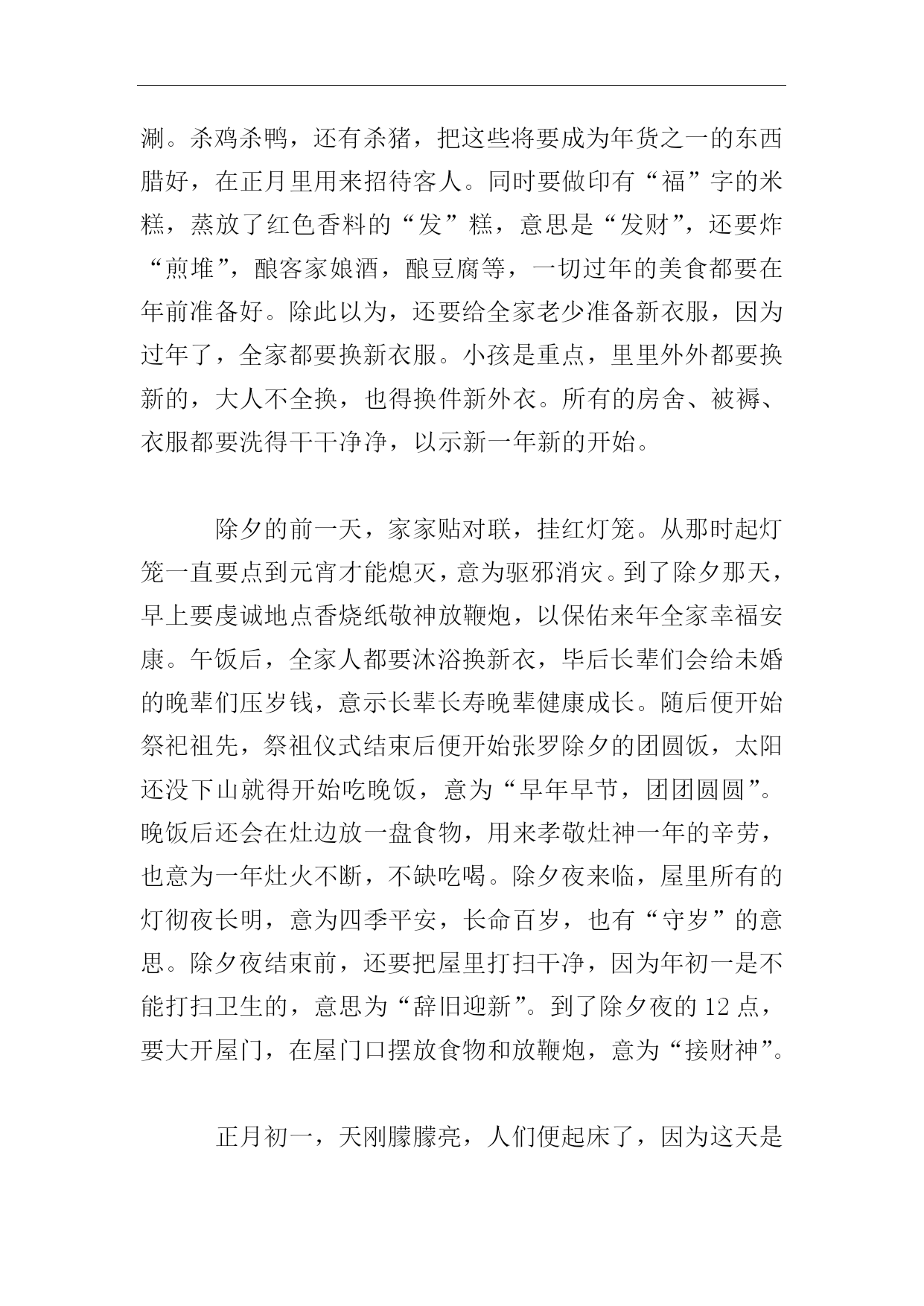 涮。杀鸡杀鸭，还有杀猪，把这些将要成为年货之一的东西腊好，在正月里用来招待客人。同时要做印有“福”字的米糕，蒸放了红色香料的“发”糕，意思是“发财”，还要炸“煎堆”，酿客家娘酒，酿豆腐等，一切过年的美食都要在年前准备好。除此以为，还要给全家老少准备新衣服，因为过年了，全家都要换新衣服。小孩是重点，里里外外都要换新的，大人不全换，也得换件新外衣。所有的房舍、被褥、衣服都要洗得干干净净，以示新一年新的开始。

除夕的前一天，家家贴对联，挂红灯笼。从那时起灯笼一直要点到元宵才能熄灭，意为驱邪消灾。到了除夕那天，早上要虔诚地点香烧纸敬神放鞭炮，以保佑来年全家幸福安康。午饭后，全家人都要沐浴换新衣，毕后长辈们会给未婚的晚辈们压岁钱，意示长辈长寿晚辈健康成长。随后便开始祭祀祖先，祭祖仪式结束后便开始张罗除夕的团圆饭，太阳还没下山就得开始吃晚饭，意为“早年早节，团团圆圆”。晚饭后还会在灶边放一盘食物，用来孝敬灶神一年的辛劳，也意为一年灶火不断，不缺吃喝。除夕夜来临，屋里所有的灯彻夜长明，意为四季平安，长命百岁，也有“守岁”的意思。除夕夜结束前，还要把屋里打扫干净，因为年初一是不能打扫卫生的，意思为“辞旧迎新”。到了除夕夜的 12 点，要大开屋门，在屋门口摆放食物和放鞭炮，意为“接财神”。

正月初一，天刚朦朦亮，人们便起床了，因为这天是